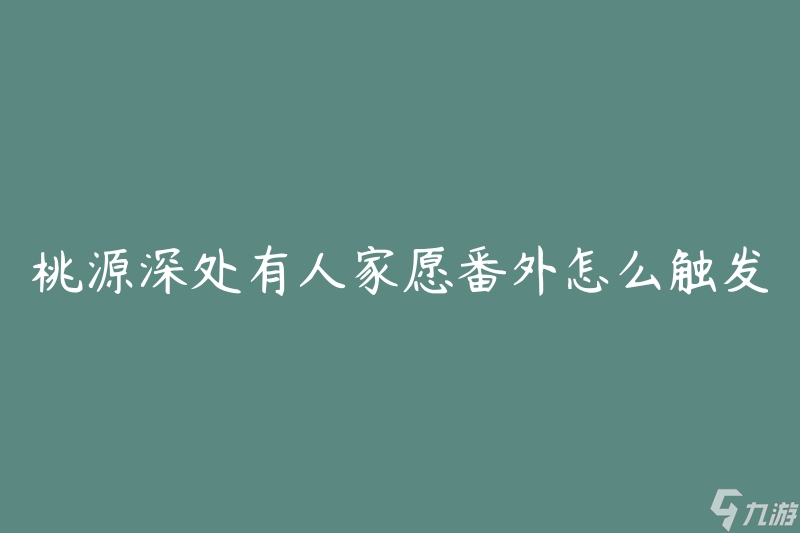 桃源深处有人家愿番外怎么触发

九游